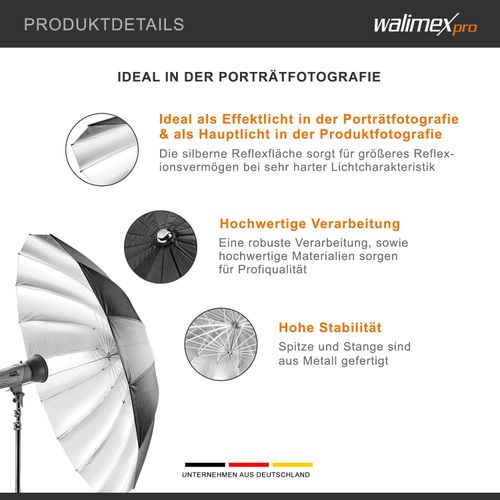 PRODUKTDETAILS

walimex pro

IDEAL IN DER PORTRÄTFOTOGRAFIE

Ideal als Effektlicht in der Porträtfotografie & als Hauptlicht in der Produktfotografie

Die silberne Reflexfläche sorgt für größeres Reflexionsvermögen bei sehr harter Lichtcharakteristik

Hochwertige Verarbeitung

Eine robuste Verarbeitung, sowie hochwertige Materialien sorgen für Profiqualität

Hohe Stabilität

Spitze und Stange sind aus Metall gefertigt

UNTERNEHMEN AUS DEUTSCHLAND